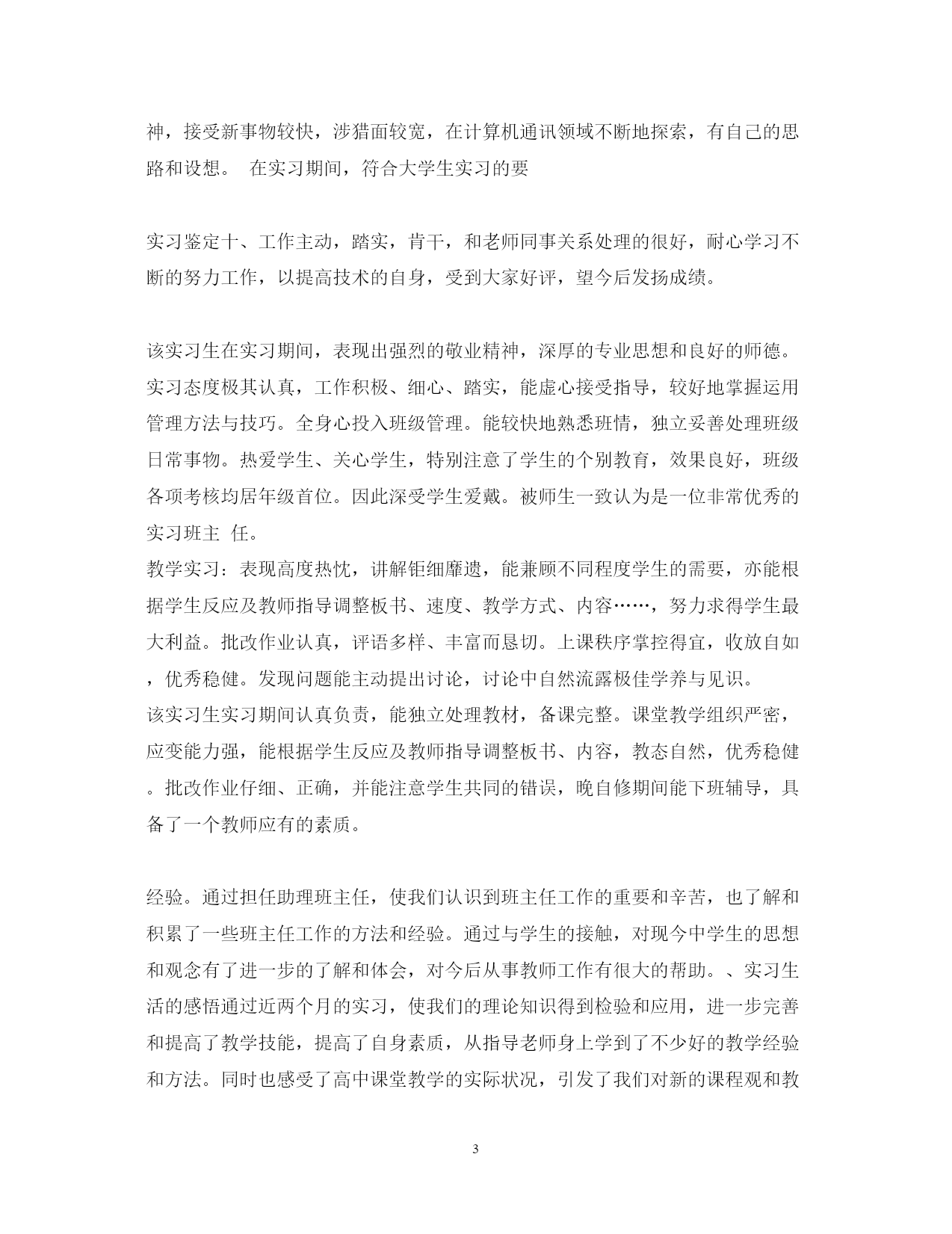 神，接受新事物较快，涉猎面较宽，在计算机通讯领域不断地探索，有自己的思路和设想。 在实习期间，符合大学生实习的要

实习鉴定十、工作主动，踏实，肯干，和老师同事关系处理的很好，耐心学习不断的努力工作，以提高技术的自身，受到大家好评，望今后发扬成绩。

该实习生在实习期间，表现出强烈的敬业精神，深厚的专业思想和良好的师德。实习态度极其认真，工作积极、细心、踏实，能虚心接受指导，较好地掌握运用管理方法与技巧。全身心投入班级管理。能较快地熟悉班情，独立妥善处理班级日常事物。热爱学生、关心学生，特别注意了学生的个别教育，效果良好，班级各项考核均居年级首位。因此深受学生爱戴。被师生一致认为是一位非常优秀的实习班主 任。
教学实习：表现高度热忱，讲解钜细靡遗，能兼顾不同程度学生的需要，亦能根据学生反应及教师指导调整板书、速度、教学方式、内容……，努力求得学生最大利益。批改作业认真，评语多样、丰富而恳切。上课秩序掌控得宜，收放自如，优秀稳健。发现问题能主动提出讨论，讨论中自然流露极佳学养与见识。
该实习生实习期间认真负责，能独立处理教材，备课完整。课堂教学组织严密，应变能力强，能根据学生反应及教师指导调整板书、内容，教态自然，优秀稳健。批改作业仔细、正确，并能注意学生共同的错误，晚自修期间能下班辅导，具备了一个教师应有的素质。

经验。通过担任助理班主任，使我们认识到班主任工作的重要和辛苦，也了解和积累了一些班主任工作的方法和经验。通过与学生的接触，对现今中学生的思想和观念有了进一步的了解和体会，对今后从事教师工作有很大的帮助。、实习生活的感悟通过近两个月的实习，使我们的理论知识得到检验和应用，进一步完善和提高了教学技能，提高了自身素质，从指导老师身上学到了不少好的教学经验和方法。同时也感受了高中课堂教学的实际状况，引发了我们对新的课程观和教

3